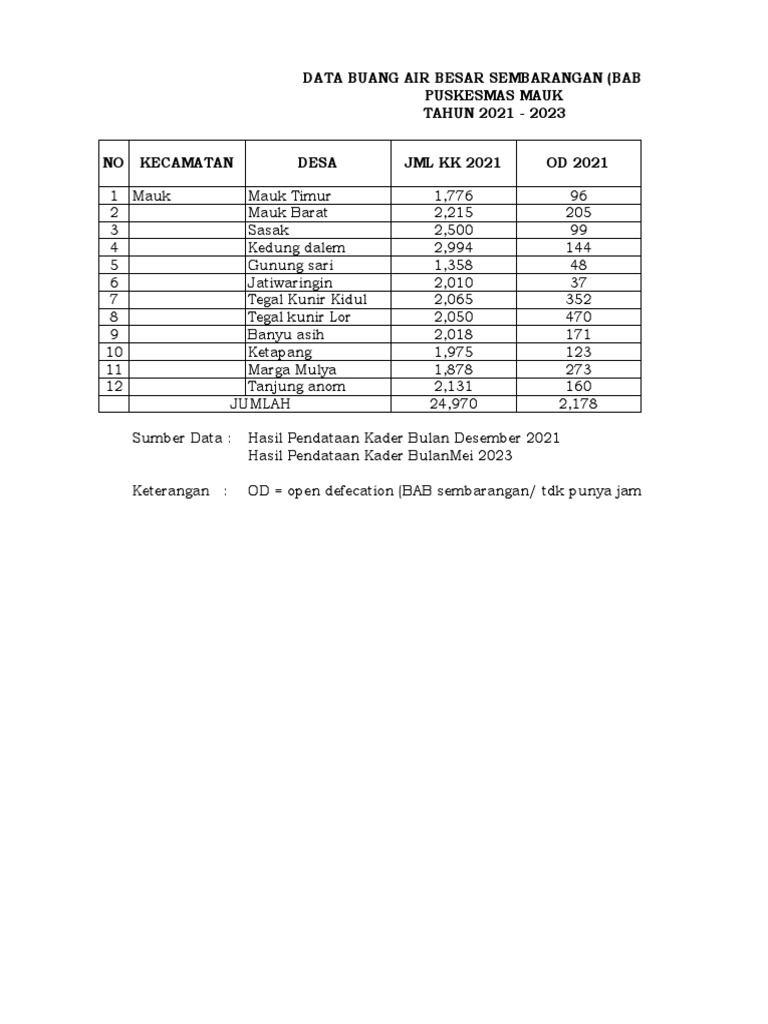 DATA BUANG AIR BESAR SEMBARANGAN (BAB
PUSKESMAS MAUK
TAHUN 2021 - 2023

| NO | KECAMATAN | DESA | JML KK 2021 | OD 2021 |
|---|---|---|---|---|
| 1 | Mauk | Mauk Timur | 1,776 | 96 |
| 2 | | Mauk Barat | 2,215 | 205 |
| 3 | | Sasak | 2,500 | 99 |
| 4 | | Kedung dalem | 2,994 | 144 |
| 5 | | Gunung sari | 1,358 | 48 |
| 6 | | Jatiwaringin | 2,010 | 37 |
| 7 | | Tegal Kunir Kidul | 2,065 | 352 |
| 8 | | Tegal kunir Lor | 2,050 | 470 |
| 9 | | Banyu asih | 2,018 | 171 |
| 10 | | Ketapang | 1,975 | 123 |
| 11 | | Marga Mulya | 1,878 | 273 |
| 12 | | Tanjung anom | 2,131 | 160 |
| | JUMLAH | | 24,970 | 2,178 |

Sumber Data : Hasil Pendataan Kader Bulan Desember 2021
Hasil Pendataan Kader BulanMei 2023

Keterangan : OD = open defecation (BAB sembarangan/ tdk punya jam